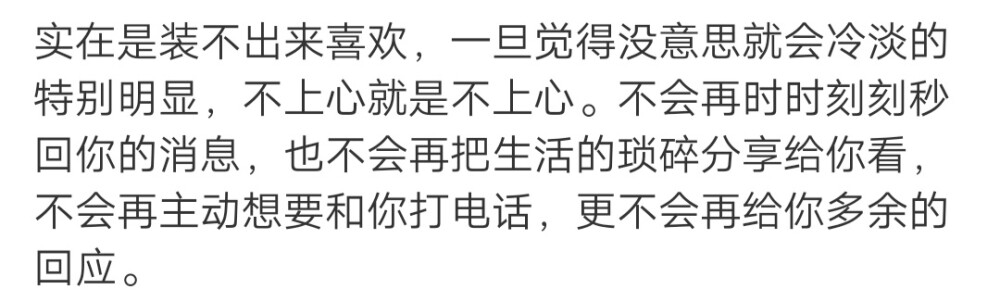 实在是装不出来喜欢，一旦觉得没意思就会冷淡的特别明显，不上心就是不上心。不会再时时刻刻秒回你的消息，也不会再把生活的琐碎分享给你看，不会再主动想要和你打电话，更不会再给你多余的回应。